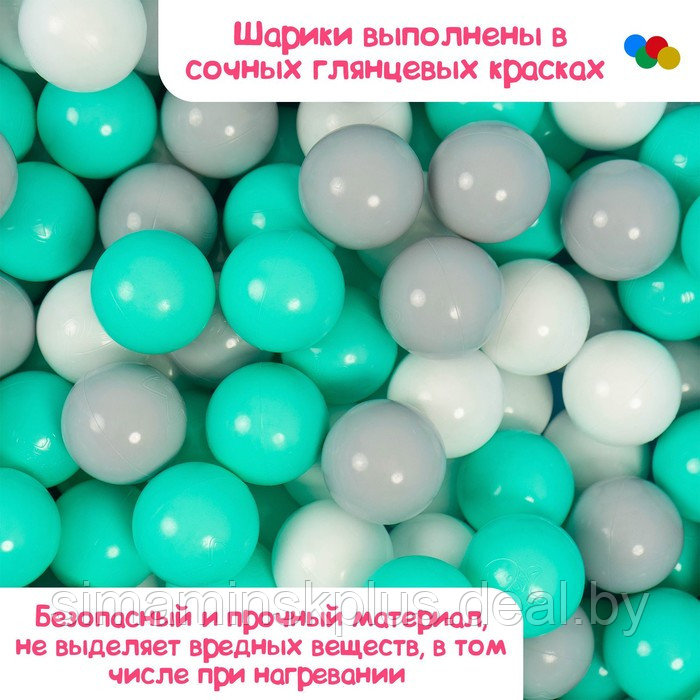 Шарики выполнены в сочных глянцевых красках

simaminskplus.deal.by

Безопасный и прочный материал, не выделяет вредных веществ, в том числе при нагревании